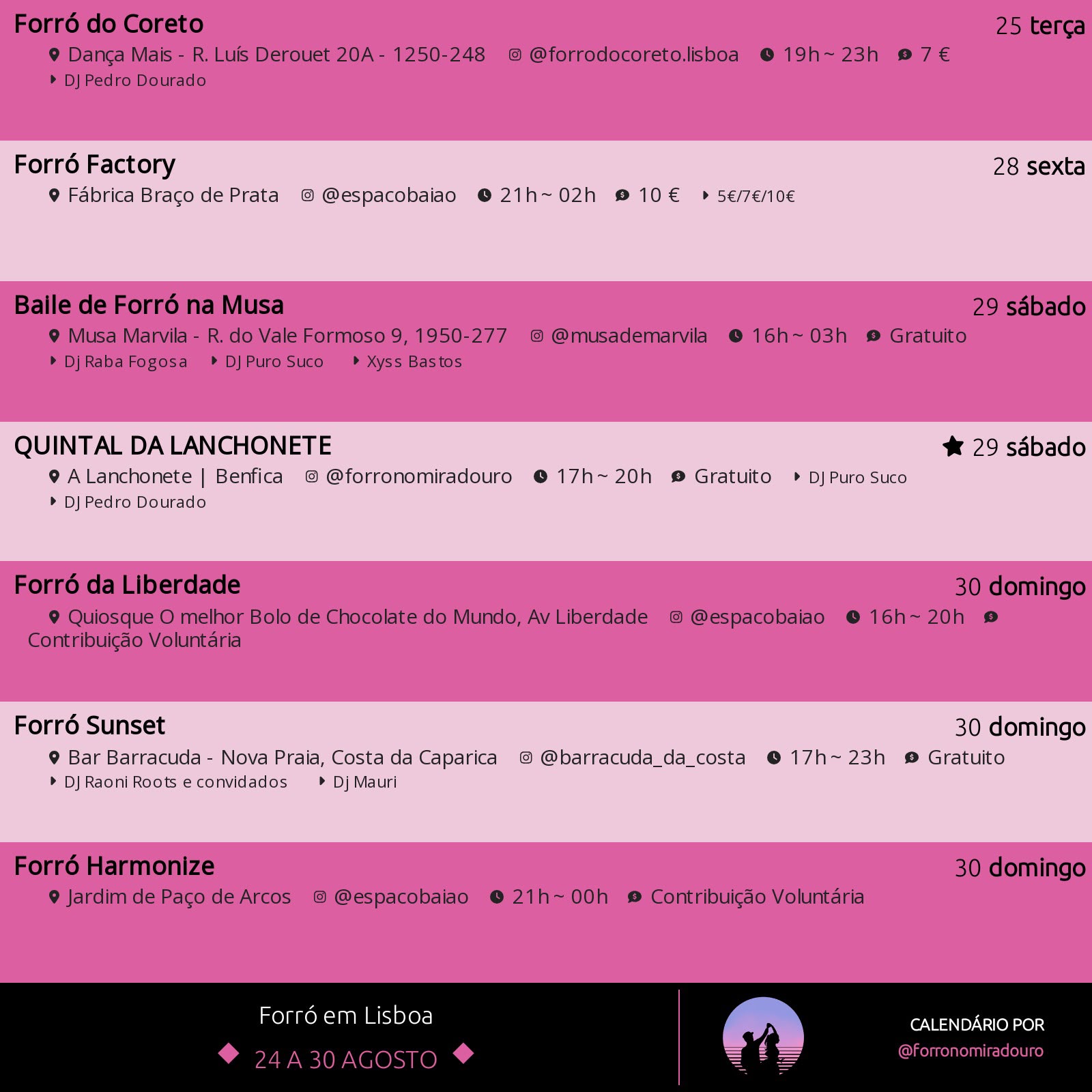 Forró do Coreto
25 terça
Dança Mais - R. Luís Derouet 20A - 1250-248 @forrodocoreto.lisboa 19h ~ 23h 7 €
DJ Pedro Dourado

Forró Factory
28 sexta
Fábrica Braço de Prata @espacobaiao 21h ~ 02h 10 € 5€/7€/10€

Baile de Forró na Musa
29 sábado
Musa Marvila - R. do Vale Formoso 9, 1950-277 @musademarvila 16h ~ 03h Gratuito
Dj Raba Fogosa DJ Puro Suco Xyss Bastos

QUINTAL DA LANCHONETE
29 sábado
A Lanchonete | Benfica @forronomiradouro 17h ~ 20h Gratuito DJ Puro Suco
DJ Pedro Dourado

Forró da Liberdade
30 domingo
Quiosque O melhor Bolo de Chocolate do Mundo, Av Liberdade @espacobaiao 16h ~ 20h Contribuição Voluntária

Forró Sunset
30 domingo
Bar Barracuda - Nova Praia, Costa da Caparica @barracuda_da_costa 17h ~ 23h Gratuito
DJ Raoni Roots e convidados Dj Mauri

Forró Harmonize
30 domingo
Jardim de Paço de Arcos @espacobaiao 21h ~ 00h Contribuição Voluntária

Forró em Lisboa
24 A 30 AGOSTO

CALENDÁRIO POR
@forronomiradouro